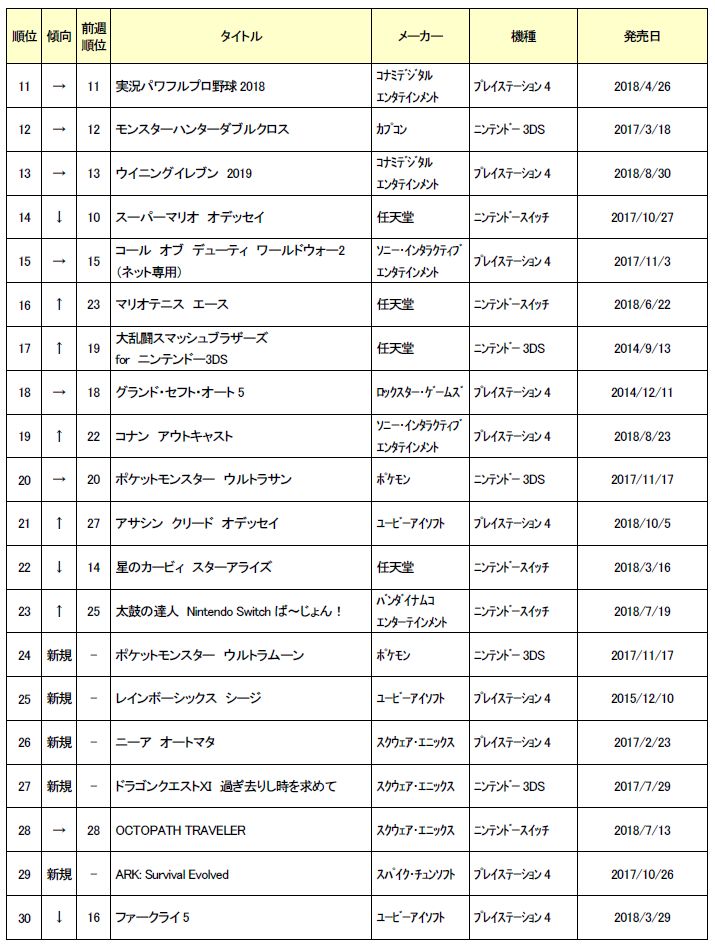 | 順位 | 傾向 | 前週順位 | タイトル | メーカー | 機種 | 発売日 |
|---|---|---|---|---|---|---|
| 11 | → | 11 | 実況パワフルプロ野球 2018 | コナミデジタルエンタテインメント | プレイステーション 4 | 2018/4/26 |
| 12 | → | 12 | モンスターハンターダブルクロス | カプコン | ニンテンドー 3DS | 2017/3/18 |
| 13 | → | 13 | ウイニングイレブン 2019 | コナミデジタルエンタテインメント | プレイステーション 4 | 2018/8/30 |
| 14 | ↓ | 10 | スーパーマリオ オデッセイ | 任天堂 | ニンテンドースイッチ | 2017/10/27 |
| 15 | → | 15 | コール オブ デューティ ワールドウォー2（ネット専用） | ソニー・インタラクティブエンタテインメント | プレイステーション 4 | 2017/11/3 |
| 16 | ↑ | 23 | マリオテニス エース | 任天堂 | ニンテンドースイッチ | 2018/6/22 |
| 17 | ↑ | 19 | 大乱闘スマッシュブラザーズ for ニンテンドー3DS | 任天堂 | ニンテンドー 3DS | 2014/9/13 |
| 18 | → | 18 | グランド・セフト・オート 5 | ロックスター・ゲームズ | プレイステーション 4 | 2014/12/11 |
| 19 | ↑ | 22 | コナン アウトキャスト | ソニー・インタラクティブエンタテインメント | プレイステーション 4 | 2018/8/23 |
| 20 | → | 20 | ポケットモンスター ウルトラサン | ポケモン | ニンテンドー 3DS | 2017/11/17 |
| 21 | ↑ | 27 | アサシン クリード オデッセイ | ユービーアイソフト | プレイステーション 4 | 2018/10/5 |
| 22 | ↓ | 14 | 星のカービィ スターアライズ | 任天堂 | ニンテンドースイッチ | 2018/3/16 |
| 23 | ↑ | 25 | 太鼓の達人 Nintendo Switch ば～じょん！ | バンダイナムコエンターテインメント | ニンテンドースイッチ | 2018/7/19 |
| 24 | 新規 | - | ポケットモンスター ウルトラムーン | ポケモン | ニンテンドー 3DS | 2017/11/17 |
| 25 | 新規 | - | レインボーシックス シージ | ユービーアイソフト | プレイステーション 4 | 2015/12/10 |
| 26 | 新規 | - | ニーア オートマタ | スクウェア・エニックス | プレイステーション 4 | 2017/2/23 |
| 27 | 新規 | - | ドラゴンクエストXI 過ぎ去りし時を求めて | スクウェア・エニックス | ニンテンドー 3DS | 2017/7/29 |
| 28 | → | 28 | OCTOPATH TRAVELER | スクウェア・エニックス | ニンテンドースイッチ | 2018/7/13 |
| 29 | 新規 | - | ARK: Survival Evolved | スパイク・チュンソフト | プレイステーション 4 | 2017/10/26 |
| 30 | ↓ | 16 | ファークライ 5 | ユービーアイソフト | プレイステーション 4 | 2018/3/29 |